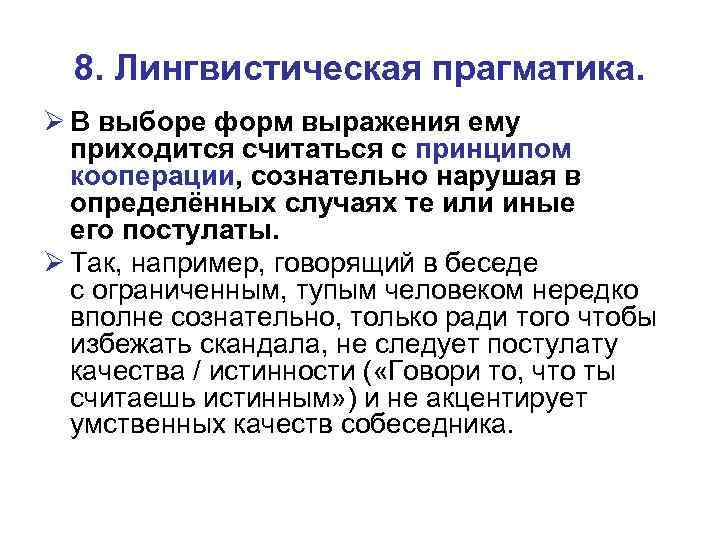 8. Лингвистическая прагматика.

➢ В выборе форм выражения ему приходится считаться с принципом кооперации, сознательно нарушая в определённых случаях те или иные его постулаты.

➢ Так, например, говорящий в беседе с ограниченным, тупым человеком нередко вполне сознательно, только ради того чтобы избежать скандала, не следует постулату качества / истинности («Говори то, что ты считаешь истинным») и не акцентирует умственных качеств собеседника.